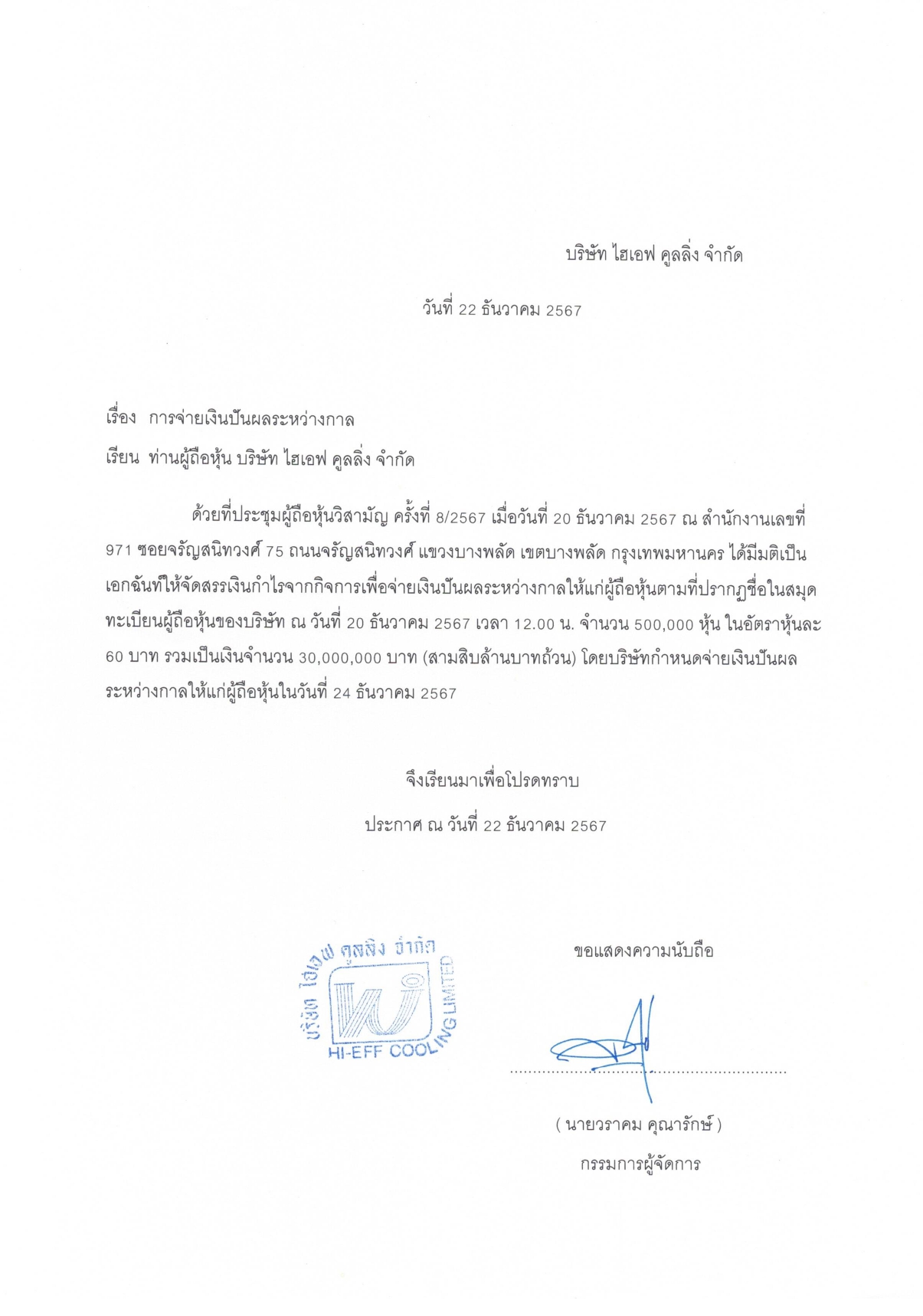 บริษัท ไฮเอฟ คูลลิ่ง จำกัด

วันที่ 22 ธันวาคม 2567

เรื่อง การจ่ายเงินปันผลระหว่างกาล

เรียน ท่านผู้ถือหุ้น บริษัท ไฮเอฟ คูลลิ่ง จำกัด

ด้วยที่ประชุมผู้ถือหุ้นวิสามัญ ครั้งที่ 8/2567 เมื่อวันที่ 20 ธันวาคม 2567 ณ สำนักงานเลขที่ 971 ซอยจรัญสนิทวงศ์ 75 ถนนจรัญสนิทวงศ์ แขวงบางพลัด เขตบางพลัด กรุงเทพมหานคร ได้มีมติเป็นเอกฉันท์ให้จัดสรรเงินกำไรจากกิจการเพื่อจ่ายเงินปันผลระหว่างกาลให้แก่ผู้ถือหุ้นตามที่ปรากฏชื่อในสมุดทะเบียนผู้ถือหุ้นของบริษัท ณ วันที่ 20 ธันวาคม 2567 เวลา 12.00 น. จำนวน 500,000 หุ้น ในอัตราหุ้นละ 60 บาท รวมเป็นเงินจำนวน 30,000,000 บาท (สามสิบล้านบาทถ้วน) โดยบริษัทกำหนดจ่ายเงินปันผลระหว่างกาลให้แก่ผู้ถือหุ้นในวันที่ 24 ธันวาคม 2567

จึงเรียนมาเพื่อโปรดทราบ

ประกาศ ณ วันที่ 22 ธันวาคม 2567

บริษัท ไฮเอฟ คูลลิ่ง จำกัด
HI-EFF COOLING LIMITED

ขอแสดงความนับถือ

( นายวราคม คุณารักษ์ )
กรรมการผู้จัดการ